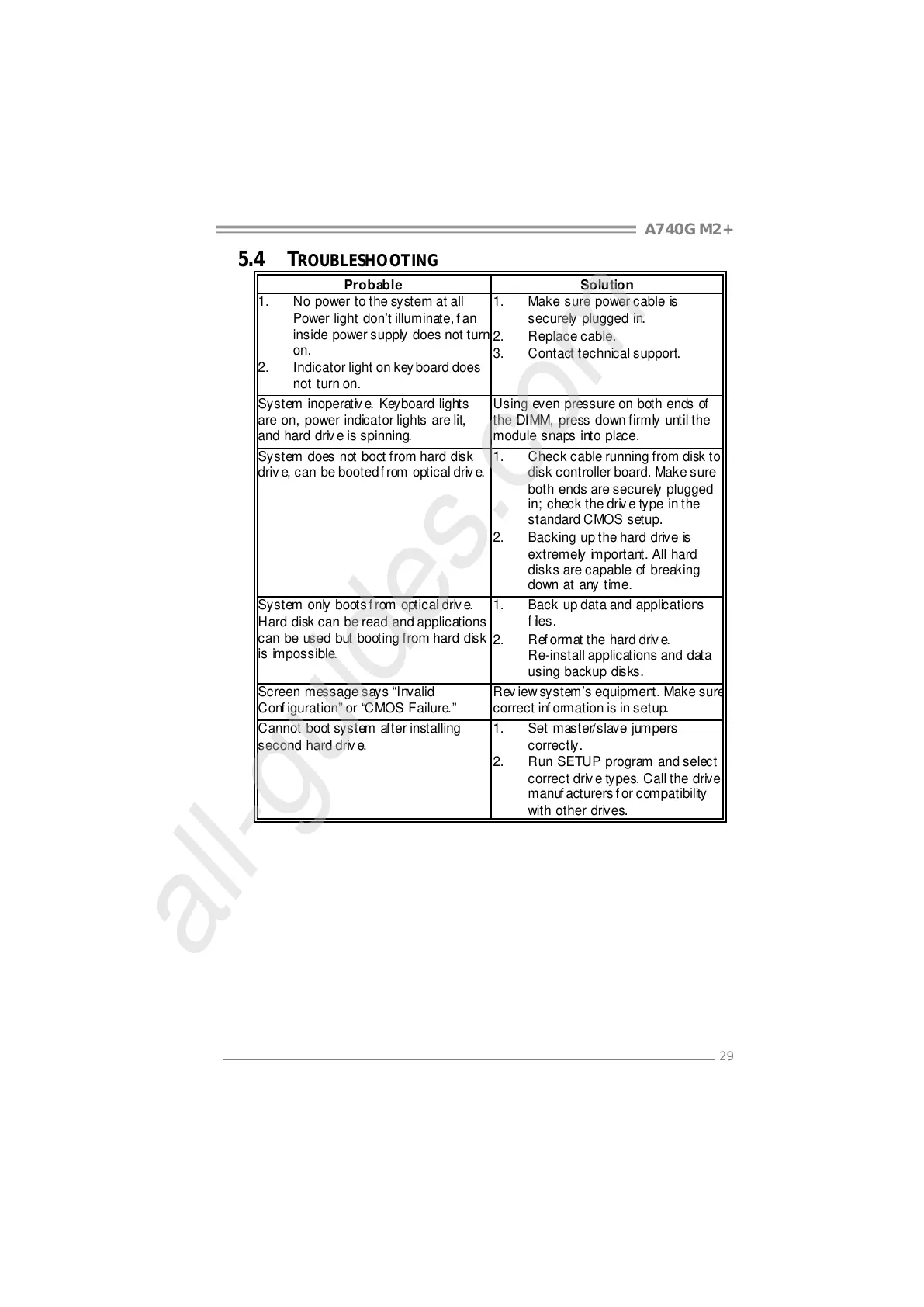 A740G M2+

5.4 TROUBLESHOOTING

| Probable | Solution |
|---|---|
| 1. No power to the system at all Power light don't illuminate, fan inside power supply does not turn on. 2. Indicator light on keyboard does not turn on. | 1. Make sure power cable is securely plugged in. 2. Replace cable. 3. Contact technical support. |
| System inoperative. Keyboard lights are on, power indicator lights are lit, and hard drive is spinning. | Using even pressure on both ends of the DIMM, press down firmly until the module snaps into place. |
| System does not boot from hard disk drive, can be booted from optical drive. | 1. Check cable running from disk to disk controller board. Make sure both ends are securely plugged in; check the drive type in the standard CMOS setup. 2. Backing up the hard drive is extremely important. All hard disks are capable of breaking down at any time. |
| System only boots from optical drive. Hard disk can be read and applications can be used but booting from hard disk is impossible. | 1. Back up data and applications files. 2. Reformat the hard drive. Re-install applications and data using backup disks. |
| Screen message says "Invalid Configuration" or "CMOS Failure." | Review system's equipment. Make sure correct information is in setup. |
| Cannot boot system after installing second hard drive. | 1. Set master/slave jumpers correctly. 2. Run SETUP program and select correct drive types. Call the drive manufacturers for compatibility with other drives. |

29

all-guides.com